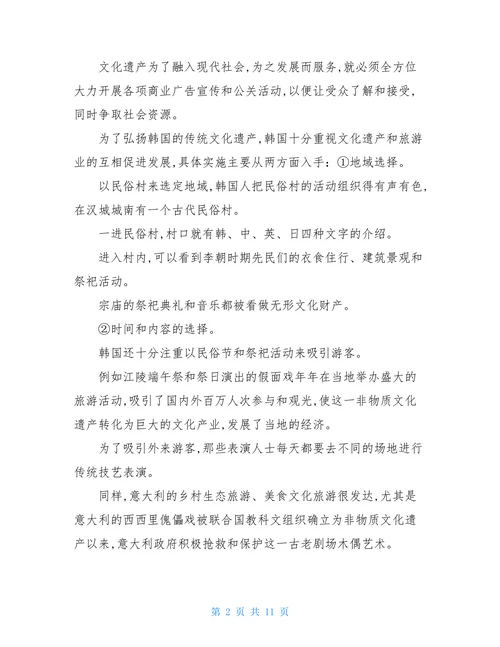 文化遗产为了融入现代社会,为之发展而服务,就必须全方位大力开展各项商业广告宣传和公关活动,以便让受众了解和接受,同时争取社会资源。

为了弘扬韩国的传统文化遗产,韩国十分重视文化遗产和旅游业的互相促进发展,具体实施主要从两方面入手:①地域选择。

以民俗村来选定地域,韩国人把民俗村的活动组织得有声有色,在汉城城南有一个古代民俗村。

一进民俗村,村口就有韩、中、英、日四种文字的介绍。

进入村内,可以看到李朝时期先民们的衣食住行、建筑景观和祭祀活动。

宗庙的祭祀典礼和音乐都被看做无形文化财产。

②时间和内容的选择。

韩国还十分注重以民俗节和祭祀活动来吸引游客。

例如江陵端午祭和祭日演出的假面戏年年在当地举办盛大的旅游活动,吸引了国内外百万人次参与和观光,使这一非物质文化遗产转化为巨大的文化产业,发展了当地的经济。

为了吸引外来游客,那些表演人士每天都要去不同的场地进行传统技艺表演。

同样,意大利的乡村生态旅游、美食文化旅游很发达,尤其是意大利的西西里傀儡戏被联合国教科文组织确立为非物质文化遗产以来,意大利政府积极抢救和保护这一古老剧场木偶艺术。

第 2 页 共 11 页